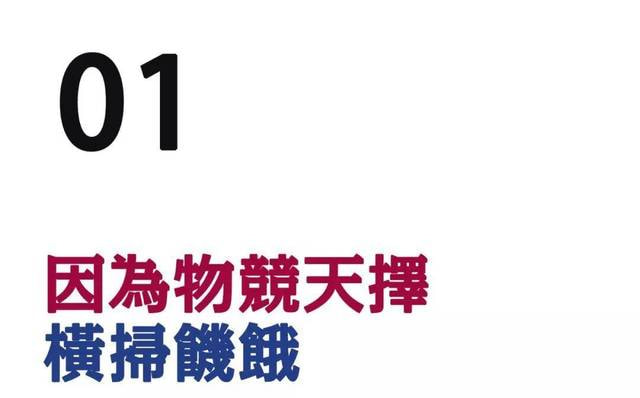 01

因為物競天擇
橫掃饑餓